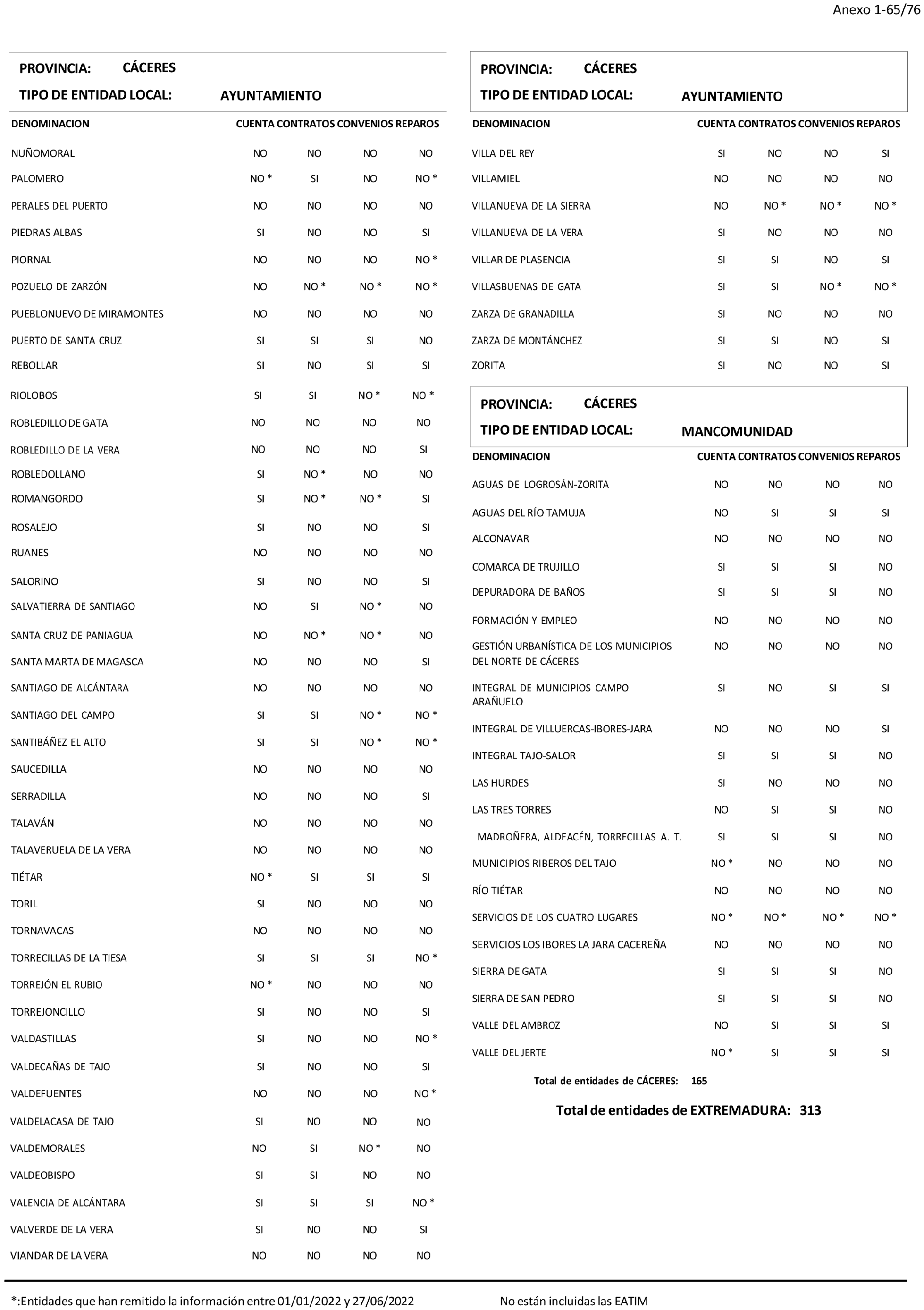 Anexo 1-65/76

PROVINCIA: CÁCERES

TIPO DE ENTIDAD LOCAL: AYUNTAMIENTO

| DENOMINACION | CUENTA | CONTRATOS | CONVENIOS | REPAROS |
|---|---|---|---|---|
| NUÑOMORAL | NO | NO | NO | NO |
| PALOMERO | NO * | SI | NO | NO * |
| PERALES DEL PUERTO | NO | NO | NO | NO |
| PIEDRAS ALBAS | SI | NO | NO | SI |
| PIORNAL | NO | NO | NO | NO * |
| POZUELO DE ZARZÓN | NO | NO * | NO * | NO * |
| PUEBLONUEVO DE MIRAMONTES | NO | NO | NO | NO |
| PUERTO DE SANTA CRUZ | SI | SI | SI | NO |
| REBOLLAR | SI | NO | SI | SI |
| RIOLOBOS | SI | SI | NO * | NO * |
| ROBLEDILLO DE GATA | NO | NO | NO | NO |
| ROBLEDILLO DE LA VERA | NO | NO | NO | SI |
| ROBLEDOLLANO | SI | NO * | NO | NO |
| ROMANGORDO | SI | NO * | NO * | SI |
| ROSALEJO | SI | NO | NO | SI |
| RUANES | NO | NO | NO | NO |
| SALORINO | SI | NO | NO | SI |
| SALVATIERRA DE SANTIAGO | NO | SI | NO * | NO |
| SANTA CRUZ DE PANIAGUA | NO | NO * | NO * | NO |
| SANTA MARTA DE MAGASCA | NO | NO | NO | SI |
| SANTIAGO DE ALCÁNTARA | NO | NO | NO | NO |
| SANTIAGO DEL CAMPO | SI | SI | NO * | NO * |
| SANTIBÁÑEZ EL ALTO | SI | SI | NO * | NO * |
| SAUCEDILLA | NO | NO | NO | NO |
| SERRADILLA | NO | NO | NO | SI |
| TALAVÁN | NO | NO | NO | NO |
| TALAVERUELA DE LA VERA | NO | NO | NO | NO |
| TIÉTAR | NO * | SI | SI | SI |
| TORIL | SI | NO | NO | NO |
| TORNAVACAS | NO | NO | NO | NO |
| TORRECILLAS DE LA TIESA | SI | SI | SI | NO * |
| TORREJÓN EL RUBIO | NO * | NO | NO | NO |
| TORREJONCILLO | SI | NO | NO | SI |
| VALDASTILLAS | SI | NO | NO | NO * |
| VALDECAÑAS DE TAJO | SI | NO | NO | SI |
| VALDEFUENTES | NO | NO | NO | NO * |
| VALDELACASA DE TAJO | SI | NO | NO | NO |
| VALDEMORALES | NO | SI | NO * | NO |
| VALDEOBISPO | SI | SI | NO | NO |
| VALENCIA DE ALCÁNTARA | SI | SI | SI | NO * |
| VALVERDE DE LA VERA | SI | NO | NO | SI |
| VIANDAR DE LA VERA | NO | NO | NO | NO |

PROVINCIA: CÁCERES

TIPO DE ENTIDAD LOCAL: AYUNTAMIENTO

| DENOMINACION | CUENTA | CONTRATOS | CONVENIOS | REPAROS |
|---|---|---|---|---|
| VILLA DEL REY | SI | NO | NO | SI |
| VILLAMIEL | NO | NO | NO | NO |
| VILLANUEVA DE LA SIERRA | NO | NO * | NO * | NO * |
| VILLANUEVA DE LA VERA | SI | NO | NO | NO |
| VILLAR DE PLASENCIA | SI | SI | NO | SI |
| VILLASBUENAS DE GATA | SI | SI | NO * | NO * |
| ZARZA DE GRANADILLA | SI | NO | NO | NO |
| ZARZA DE MONTÁNCHEZ | SI | SI | NO | SI |
| ZORITA | SI | NO | NO | SI |

PROVINCIA: CÁCERES

TIPO DE ENTIDAD LOCAL: MANCOMUNIDAD

| DENOMINACION | CUENTA | CONTRATOS | CONVENIOS | REPAROS |
|---|---|---|---|---|
| AGUAS DE LOGROSÁN-ZORITA | NO | NO | NO | NO |
| AGUAS DEL RÍO TAMUJA | NO | SI | SI | SI |
| ALCONAVAR | NO | NO | NO | NO |
| COMARCA DE TRUJILLO | SI | SI | SI | NO |
| DEPURADORA DE BAÑOS | SI | SI | SI | NO |
| FORMACIÓN Y EMPLEO | NO | NO | NO | NO |
| GESTIÓN URBANÍSTICA DE LOS MUNICIPIOS DEL NORTE DE CÁCERES | NO | NO | NO | NO |
| INTEGRAL DE MUNICIPIOS CAMPO ARAÑUELO | SI | NO | SI | SI |
| INTEGRAL DE VILLUERCAS-IBORES-JARA | NO | NO | NO | SI |
| INTEGRAL TAJO-SALOR | SI | SI | SI | NO |
| LAS HURDES | SI | NO | NO | NO |
| LAS TRES TORRES | NO | SI | SI | NO |
| MADROÑERA, ALDEACÉN, TORRECILLAS A. T. | SI | SI | SI | NO |
| MUNICIPIOS RIBEROS DEL TAJO | NO * | NO | NO | NO |
| RÍO TIÉTAR | NO | NO | NO | NO |
| SERVICIOS DE LOS CUATRO LUGARES | NO * | NO * | NO * | NO * |
| SERVICIOS LOS IBORES LA JARA CACEREÑA | NO | NO | NO | NO |
| SIERRA DE GATA | SI | SI | SI | NO |
| SIERRA DE SAN PEDRO | SI | SI | SI | NO |
| VALLE DEL AMBROZ | NO | SI | SI | SI |
| VALLE DEL JERTE | NO * | SI | SI | SI |

Total de entidades de CÁCERES: 165

Total de entidades de EXTREMADURA: 313

*:Entidades que han remitido la información entre 01/01/2022 y 27/06/2022

No están incluidas las EATIM